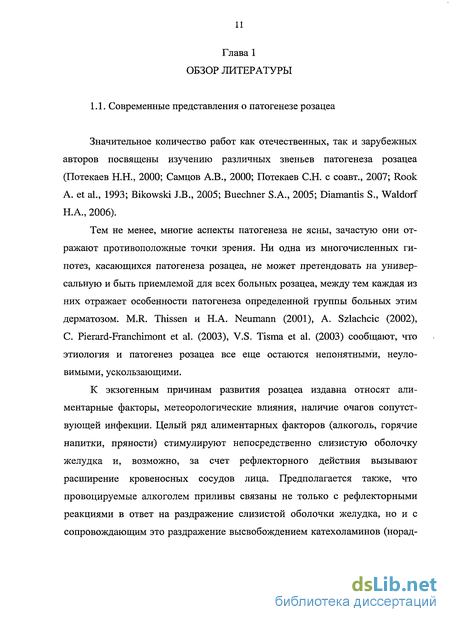 11

Глава 1
ОБЗОР ЛИТЕРАТУРЫ

1.1. Современные представления о патогенезе розацеа

Значительное количество работ как отечественных, так и зарубежных авторов посвящены изучению различных звеньев патогенеза розацеа (Потекаев Н.Н., 2000; Самцов А.В., 2000; Потекаев С.Н. с соавт., 2007; Rook A. et al., 1993; Bikowski J.B., 2005; Buechner S.A., 2005; Diamantis S., Waldorf H.A., 2006).

Тем не менее, многие аспекты патогенеза не ясны, зачастую они отражают противоположные точки зрения. Ни одна из многочисленных гипотез, касающихся патогенеза розацеа, не может претендовать на универсальную и быть приемлемой для всех больных розацеа, между тем каждая из них отражает особенности патогенеза определенной группы больных этим дерматозом. M.R. Thissen и H.A. Neumann (2001), A. Szlachcic (2002), C. Pierard-Franchimont et al. (2003), V.S. Tisma et al. (2003) сообщают, что этиология и патогенез розацеа все еще остаются непонятными, неуловимыми, ускользающими.

К экзогенным причинам развития розацеа издавна относят алиментарные факторы, метеорологические влияния, наличие очагов сопутствующей инфекции. Целый ряд алиментарных факторов (алкоголь, горячие напитки, пряности) стимулируют непосредственно слизистую оболочку желудка и, возможно, за счет рефлекторного действия вызывают расширение кровеносных сосудов лица. Предполагается также, что провоцируемые алкоголем приливы связаны не только с рефлекторными реакциями в ответ на раздражение слизистой оболочки желудка, но и с сопровождающим это раздражение высвобождением катехоламинов (норад-

dsLib.net
библиотека диссертаций